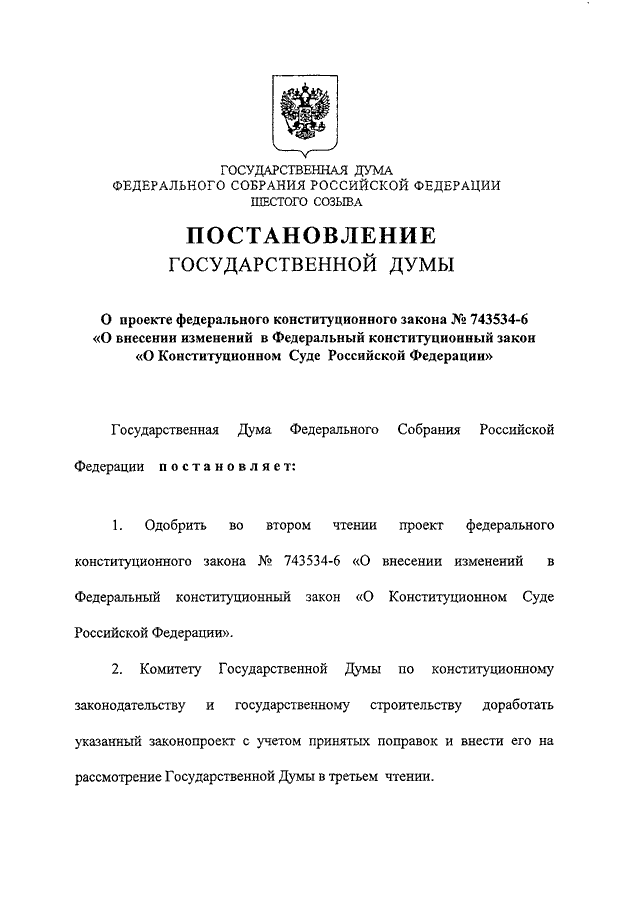 ГОСУДАРСТВЕННАЯ ДУМА
ФЕДЕРАЛЬНОГО СОБРАНИЯ РОССИЙСКОЙ ФЕДЕРАЦИИ
ШЕСТОГО СОЗЫВА

ПОСТАНОВЛЕНИЕ
ГОСУДАРСТВЕННОЙ ДУМЫ

О проекте федерального конституционного закона № 743534-6 «О внесении изменений в Федеральный конституционный закон «О Конституционном Суде Российской Федерации»

Государственная Дума Федерального Собрания Российской Федерации постановляет:

1. Одобрить во втором чтении проект федерального конституционного закона № 743534-6 «О внесении изменений в Федеральный конституционный закон «О Конституционном Суде Российской Федерации».

2. Комитету Государственной Думы по конституционному законодательству и государственному строительству доработать указанный законопроект с учетом принятых поправок и внести его на рассмотрение Государственной Думы в третьем чтении.